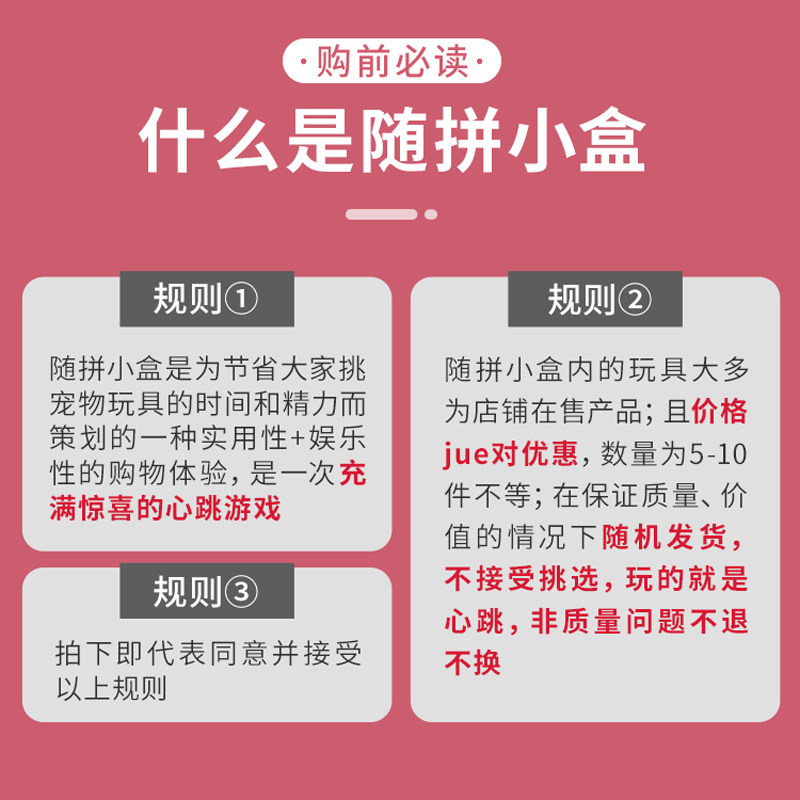 ·购前必读·

什么是随拼小盒

规则①

随拼小盒是为节省大家挑宠物玩具的时间和精力而策划的一种实用性+娱乐性的购物体验，是一次充满惊喜的心跳游戏

规则③

拍下即代表同意并接受以上规则

规则②

随拼小盒内的玩具大多为店铺在售产品；且价格jue对优惠，数量为5-10件不等；在保证质量、价值的情况下随机发货，不接受挑选，玩的就是心跳，非质量问题不退不换